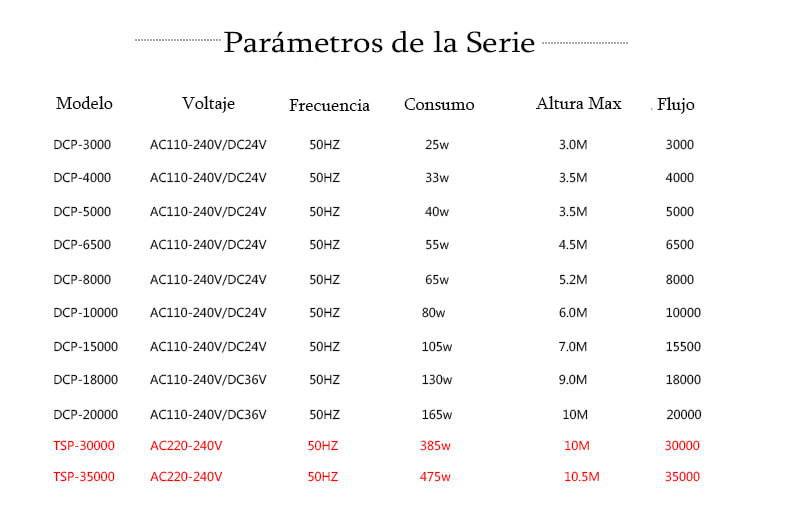 Parámetros de la Serie

| Modelo | Voltaje | Frecuencia | Consumo | Altura Max | Flujo |
|---|---|---|---|---|---|
| DCP-3000 | AC110-240V/DC24V | 50HZ | 25w | 3.0M | 3000 |
| DCP-4000 | AC110-240V/DC24V | 50HZ | 33w | 3.5M | 4000 |
| DCP-5000 | AC110-240V/DC24V | 50HZ | 40w | 3.5M | 5000 |
| DCP-6500 | AC110-240V/DC24V | 50HZ | 55w | 4.5M | 6500 |
| DCP-8000 | AC110-240V/DC24V | 50HZ | 65w | 5.2M | 8000 |
| DCP-10000 | AC110-240V/DC24V | 50HZ | 80w | 6.0M | 10000 |
| DCP-15000 | AC110-240V/DC24V | 50HZ | 105w | 7.0M | 15500 |
| DCP-18000 | AC110-240V/DC36V | 50HZ | 130w | 9.0M | 18000 |
| DCP-20000 | AC110-240V/DC36V | 50HZ | 165w | 10M | 20000 |
| TSP-30000 | AC220-240V | 50HZ | 385w | 10M | 30000 |
| TSP-35000 | AC220-240V | 50HZ | 475w | 10.5M | 35000 |